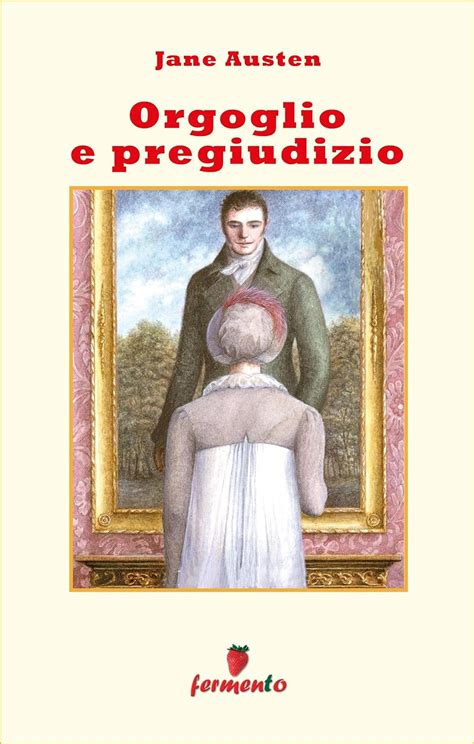 Jane Austen

Orgoglio e pregiudizio

fermento